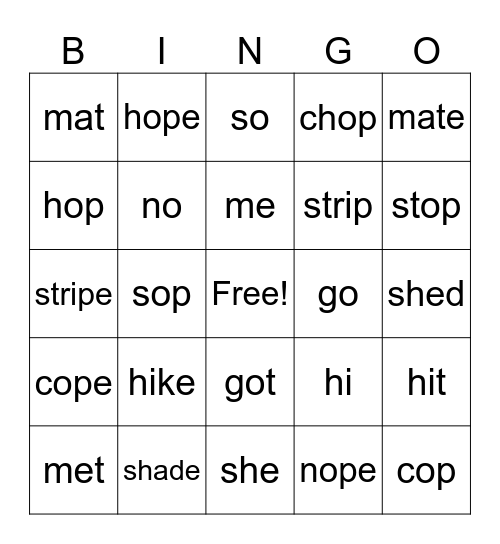 | B | I | N | G | O |
|---|---|---|---|---|
| mat | hope | so | chop | mate |
| hop | no | me | strip | stop |
| stripe | sop | Free! | go | shed |
| cope | hike | got | hi | hit |
| met | shade | she | nope | cop |